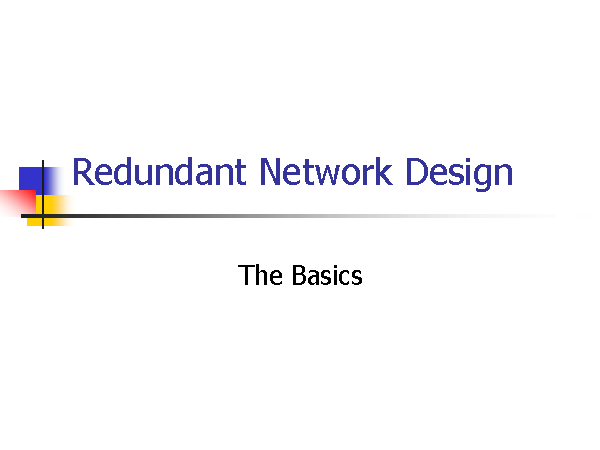 Redundant Network Design

The Basics